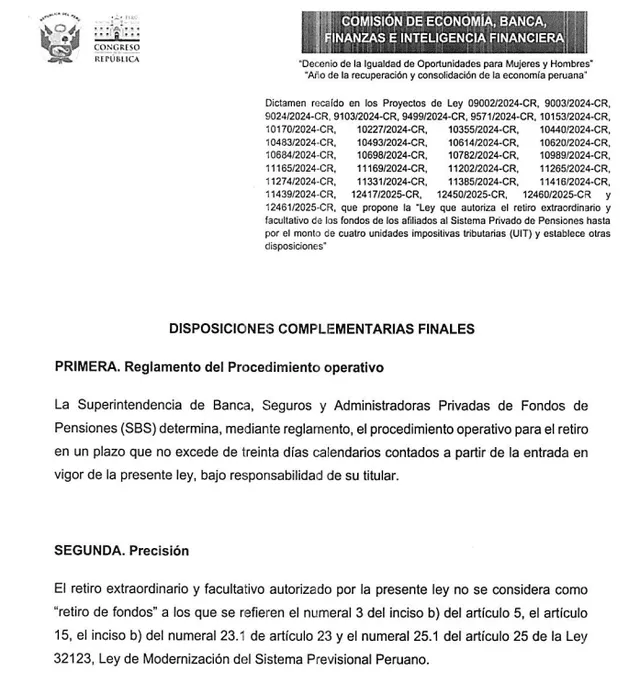 REPÚBLICA DEL PERÚ

PERÚ
CONGRESO
REPÚBLICA

COMISIÓN DE ECONOMÍA, BANCA, FINANZAS E INTELIGENCIA FINANCIERA

"Decenio de la Igualdad de Oportunidades para Mujeres y Hombres"
"Año de la recuperación y consolidación de la economía peruana"

Dictamen recaído en los Proyectos de Ley 09002/2024-CR, 9003/2024-CR, 9024/2024-CR, 9103/2024-CR, 9499/2024-CR, 9571/2024-CR, 10153/2024-CR, 10170/2024-CR, 10227/2024-CR, 10355/2024-CR, 10440/2024-CR, 10483/2024-CR, 10493/2024-CR, 10614/2024-CR, 10620/2024-CR, 10684/2024-CR, 10698/2024-CR, 10782/2024-CR, 10989/2024-CR, 11165/2024-CR, 11169/2024-CR, 11202/2024-CR, 11265/2024-CR, 11274/2024-CR, 11331/2024-CR, 11385/2024-CR, 11416/2024-CR, 11439/2024-CR, 12417/2025-CR, 12450/2025-CR, 12460/2025-CR y 12461/2025-CR, que propone la "Ley que autoriza el retiro extraordinario y facultativo de los fondos de los afiliados al Sistema Privado de Pensiones hasta por el monto de cuatro unidades impositivas tributarias (UIT) y establece otras disposiciones"

DISPOSICIONES COMPLEMENTARIAS FINALES

PRIMERA. Reglamento del Procedimiento operativo

La Superintendencia de Banca, Seguros y Administradoras Privadas de Fondos de Pensiones (SBS) determina, mediante reglamento, el procedimiento operativo para el retiro en un plazo que no excede de treinta días calendarios contados a partir de la entrada en vigor de la presente ley, bajo responsabilidad de su titular.

SEGUNDA. Precisión

El retiro extraordinario y facultativo autorizado por la presente ley no se considera como "retiro de fondos" a los que se refieren el numeral 3 del inciso b) del artículo 5, el artículo 15, el inciso b) del numeral 23.1 de artículo 23 y el numeral 25.1 del artículo 25 de la Ley 32123, Ley de Modernización del Sistema Previsional Peruano.